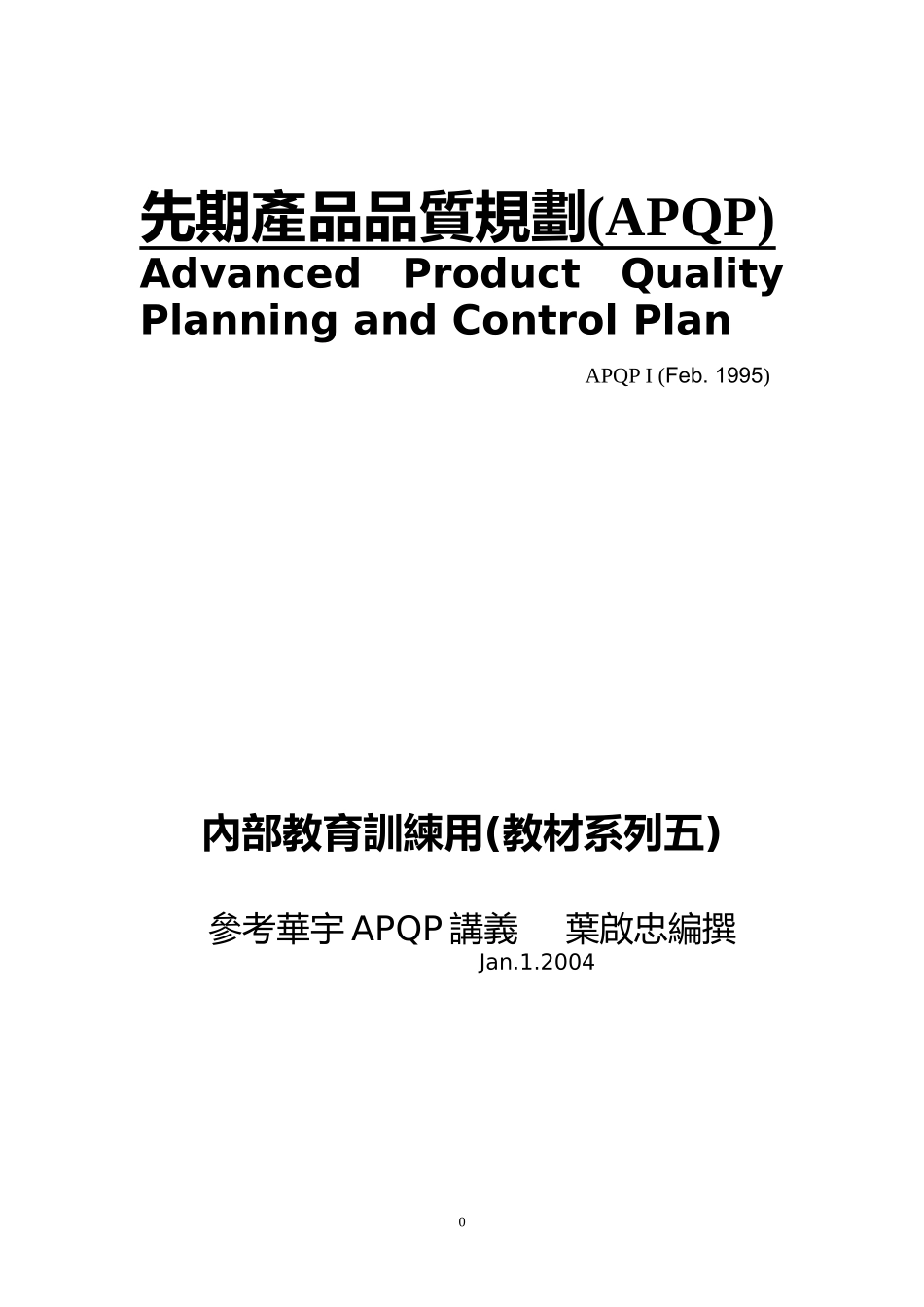 先期產品品質規劃(APQP)

Advanced Product Quality Planning and Control Plan

APQP I (Feb. 1995)

內部教育訓練用(教材系列五)

參考華宇 APQP 講義 葉啟忠編撰
Jan.1.2004

0